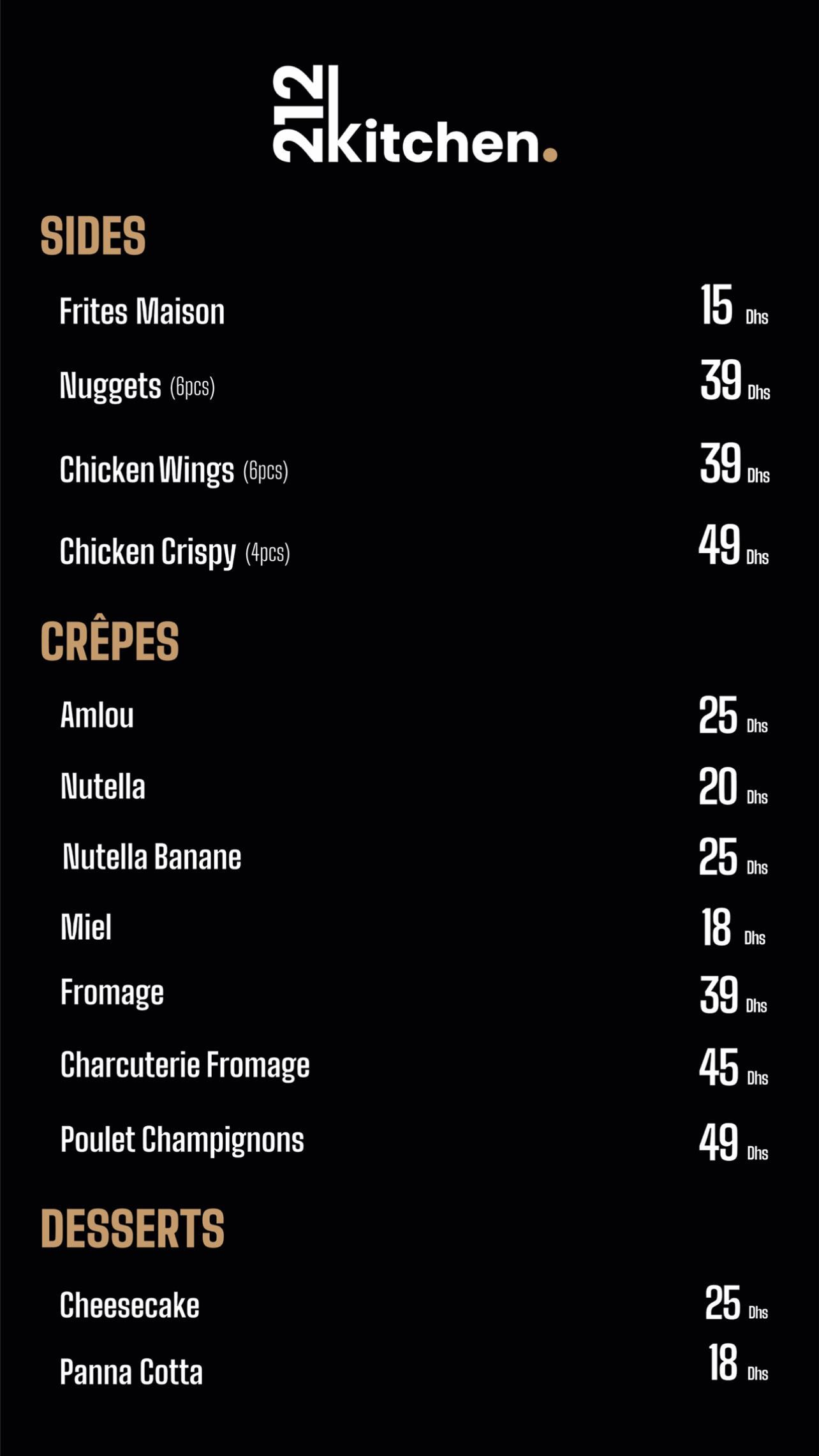 212 kitchen.

SIDES

Frites Maison 15 Dhs

Nuggets (6pcs) 39 Dhs

Chicken Wings (6pcs) 39 Dhs

Chicken Crispy (4pcs) 49 Dhs

CRÊPES

Amlou 25 Dhs

Nutella 20 Dhs

Nutella Banane 25 Dhs

Miel 18 Dhs

Fromage 39 Dhs

Charcuterie Fromage 45 Dhs

Poulet Champignons 49 Dhs

DESSERTS

Cheesecake 25 Dhs

Panna Cotta 18 Dhs